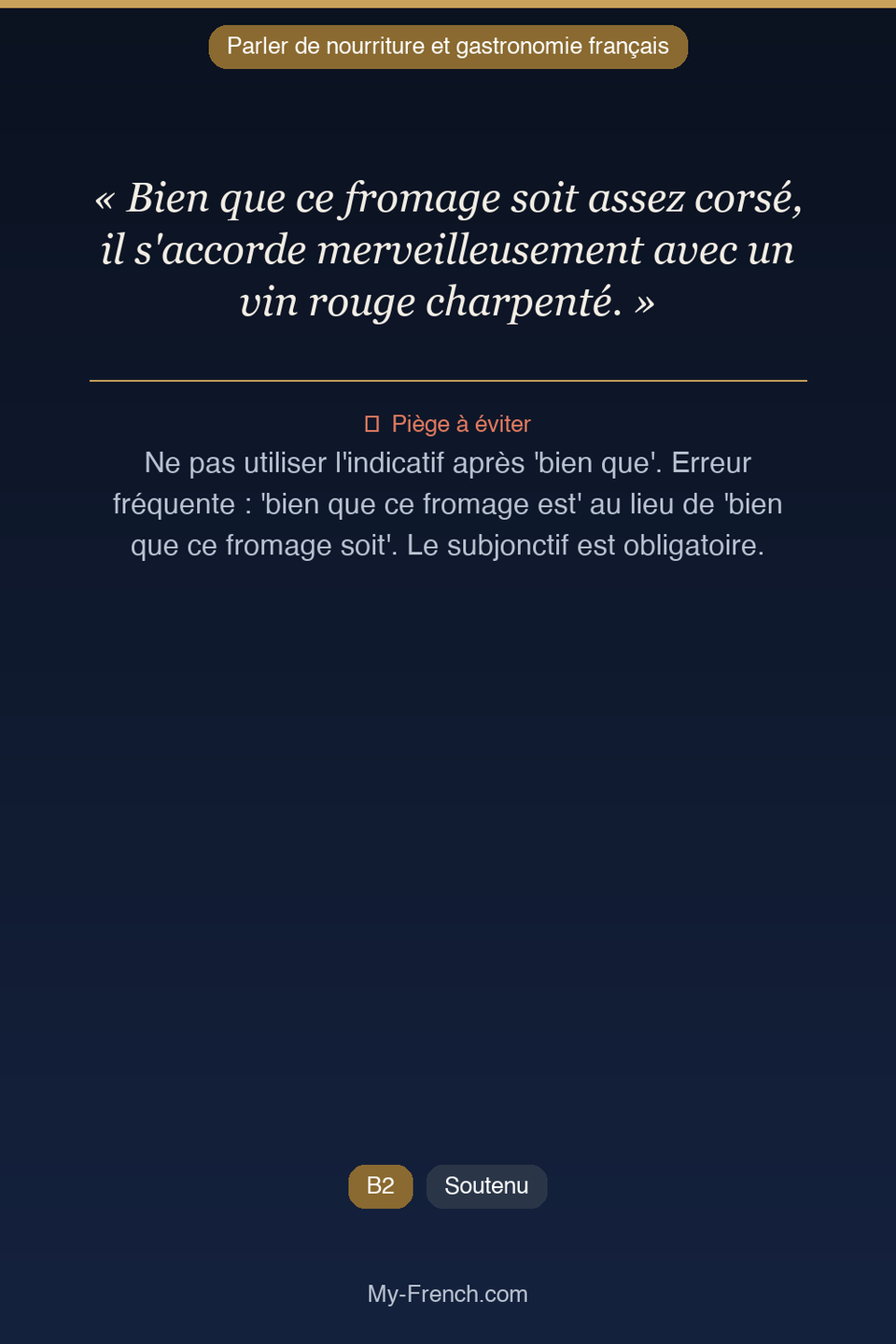 Parler de nourriture et gastronomie français

« Bien que ce fromage soit assez corsé, il s'accorde merveilleusement avec un vin rouge charpenté. »

Piège à éviter

Ne pas utiliser l'indicatif après 'bien que'. Erreur fréquente : 'bien que ce fromage est' au lieu de 'bien que ce fromage soit'. Le subjonctif est obligatoire.

B2

Soutenu

My-French.com